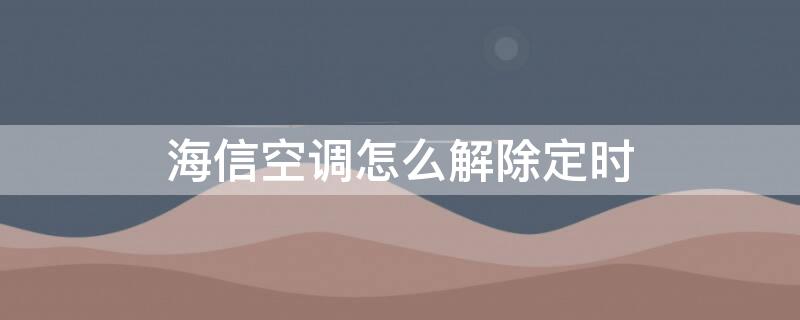 海信空调怎么解除定时